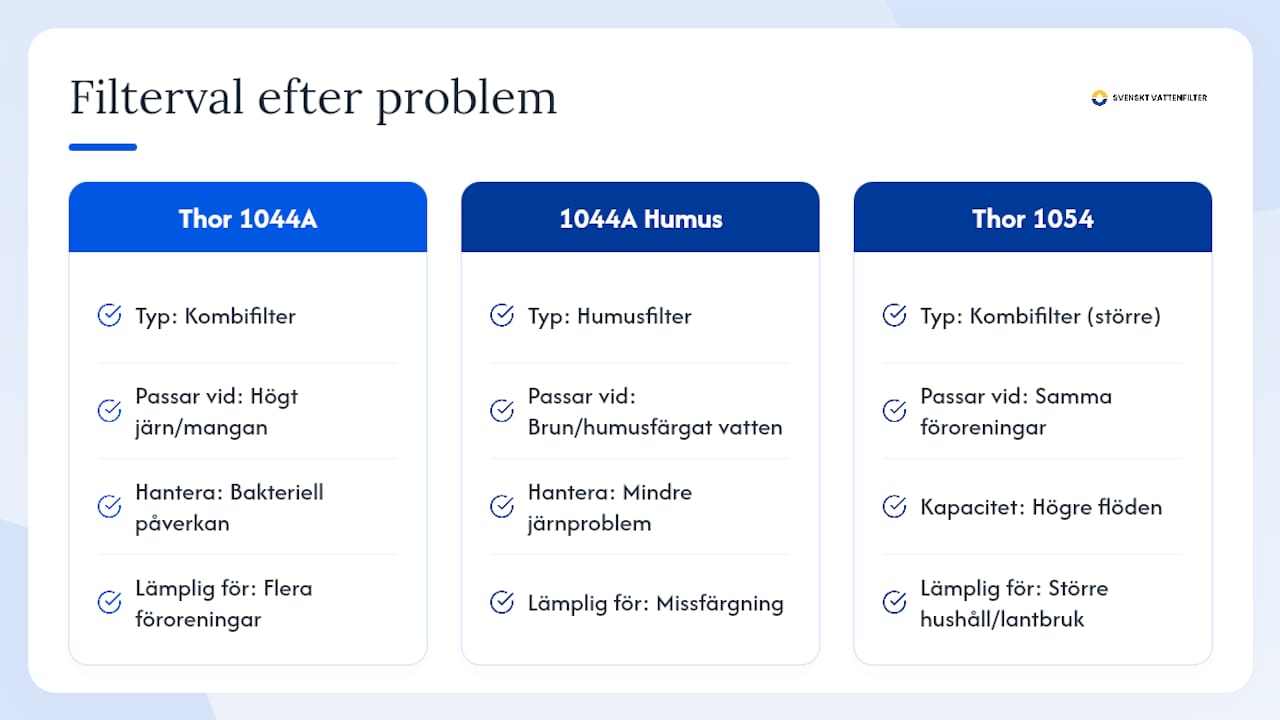 Filterval efter problem

SVENSKT VATTENFILTER

Thor 1044A

Typ: Kombifilter

Passar vid: Högt järn/mangan

Hantera: Bakteriell påverkan

Lämplig för: Flera föroreningar

1044A Humus

Typ: Humusfilter

Passar vid: Brun/humusfärgat vatten

Hantera: Mindre järnproblem

Lämplig för: Missfärgning

Thor 1054

Typ: Kombifilter (större)

Passar vid: Samma föroreningar

Kapacitet: Högre flöden

Lämplig för: Större hushåll/lantbruk